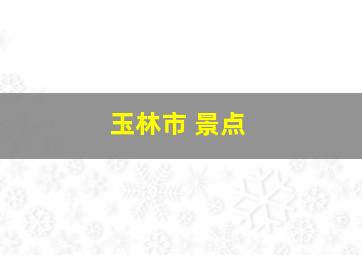 玉林市 景点